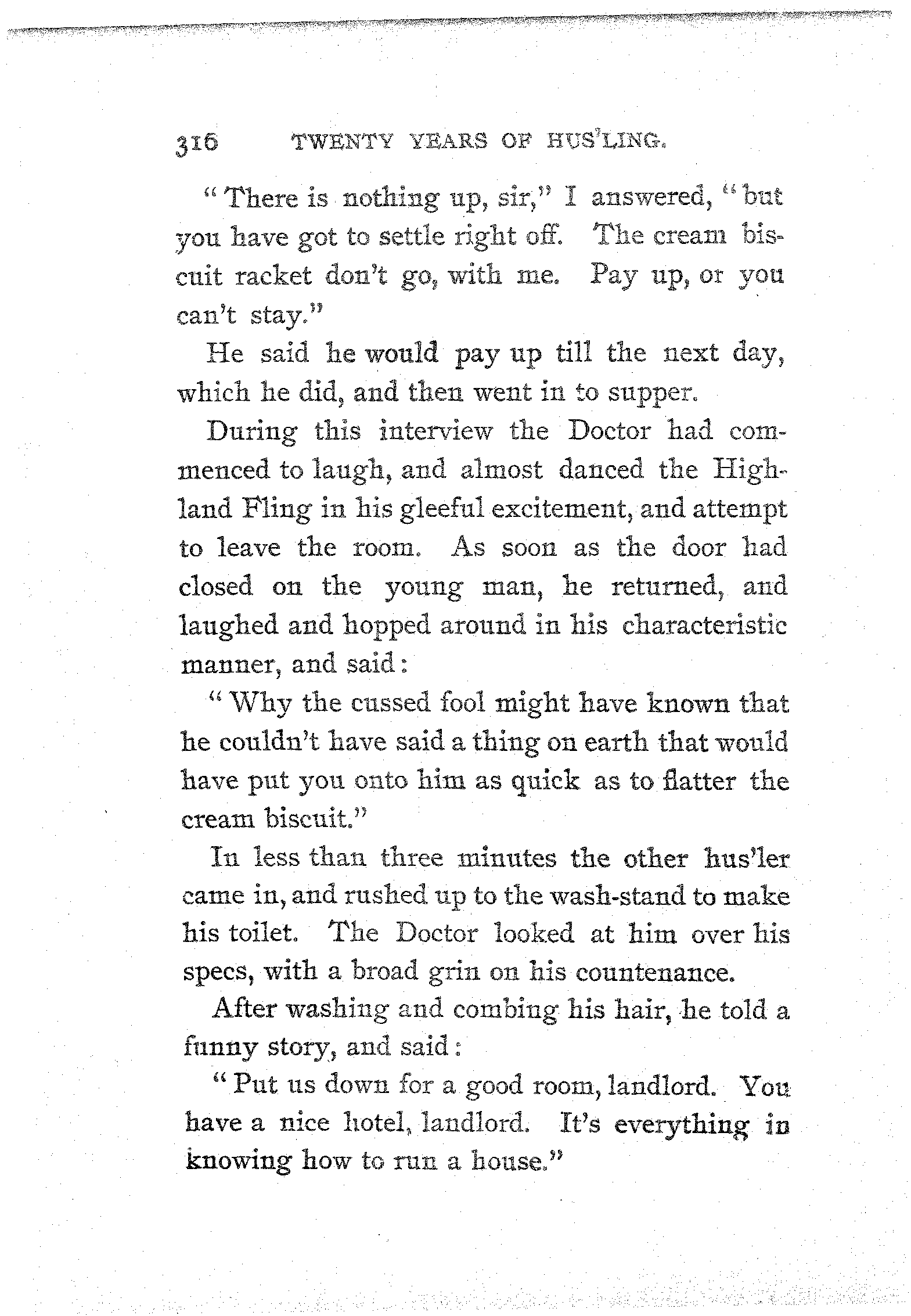 316 TWENTY YEARS OF HUS'LING.

"There is nothing up, sir," I answered, "but you have got to settle right off. The cream biscuit racket don't go, with me. Pay up, or you can't stay."

He said he would pay up till the next day, which he did, and then went in to supper.

During this interview the Doctor had commenced to laugh, and almost danced the Highland Fling in his gleeful excitement, and attempt to leave the room. As soon as the door had closed on the young man, he returned, and laughed and hopped around in his characteristic manner, and said:

"Why the cussed fool might have known that he couldn't have said a thing on earth that would have put you onto him as quick as to flatter the cream biscuit."

In less than three minutes the other hus'ler came in, and rushed up to the wash-stand to make his toilet. The Doctor looked at him over his specs, with a broad grin on his countenance.

After washing and combing his hair, he told a funny story, and said:

"Put us down for a good room, landlord. You have a nice hotel, landlord. It's everything in knowing how to run a house."